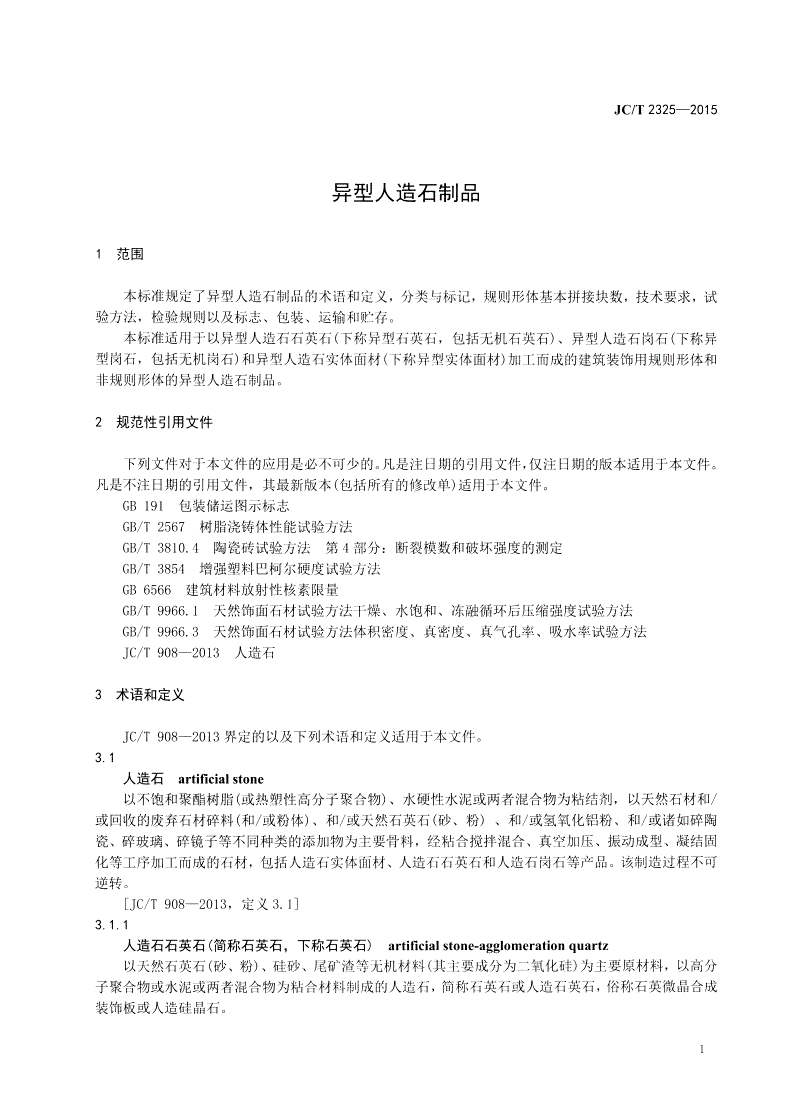 JC/T 2325—2015

异型人造石制品

1 范围

本标准规定了异型人造石制品的术语和定义，分类与标记，规则形体基本拼接块数，技术要求，试验方法，检验规则以及标志、包装、运输和贮存。

本标准适用于以异型人造石石英石(下称异型石英石，包括无机石英石)、异型人造石岗石(下称异型岗石，包括无机岗石)和异型人造石实体面材(下称异型实体面材)加工而成的建筑装饰用规则形体和非规则形体的异型人造石制品。

2 规范性引用文件

下列文件对于本文件的应用是必不可少的。凡是注日期的引用文件，仅注日期的版本适用于本文件。凡是不注日期的引用文件，其最新版本(包括所有的修改单)适用于本文件。

GB 191 包装储运图示标志
GB/T 2567 树脂浇铸体性能试验方法
GB/T 3810.4 陶瓷砖试验方法 第4部分：断裂模数和破坏强度的测定
GB/T 3854 增强塑料巴柯尔硬度试验方法
GB 6566 建筑材料放射性核素限量
GB/T 9966.1 天然饰面石材试验方法干燥、水饱和、冻融循环后压缩强度试验方法
GB/T 9966.3 天然饰面石材试验方法体积密度、真密度、真气孔率、吸水率试验方法
JC/T 908—2013 人造石

3 术语和定义

JC/T 908—2013 界定的以及下列术语和定义适用于本文件。

3.1
人造石 artificial stone
以不饱和聚酯树脂(或热塑性高分子聚合物)、水硬性水泥或两者混合物为粘结剂，以天然石材和/或回收的废弃石材碎料(和/或粉体)、和/或天然石英石(砂、粉)、和/或氢氧化铝粉、和/或诸如碎陶瓷、碎玻璃、碎镜子等不同种类的添加物为主要骨料，经粘合搅拌混合、真空加压、振动成型、凝结固化等工序加工而成的石材，包括人造石实体面材、人造石石英石和人造石岗石等产品。该制造过程不可逆转。
[JC/T 908—2013，定义3.1]

3.1.1
人造石石英石(简称石英石，下称石英石) artificial stone-agglomeration quartz
以天然石英石(砂、粉)、硅砂、尾矿渣等无机材料(其主要成分为二氧化硅)为主要原材料，以高分子聚合物或水泥或两者混合物为粘合材料制成的人造石，简称石英石或人造石英石，俗称石英微晶合成装饰板或人造硅晶石。

1